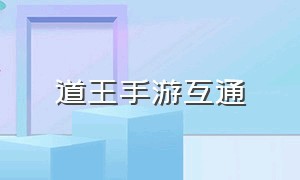 道王手游互通